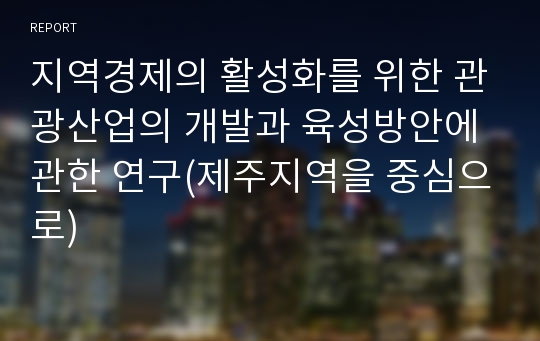 REPORT

지역경제의 활성화를 위한 관광산업의 개발과 육성방안에 관한 연구(제주지역을 중심으로)